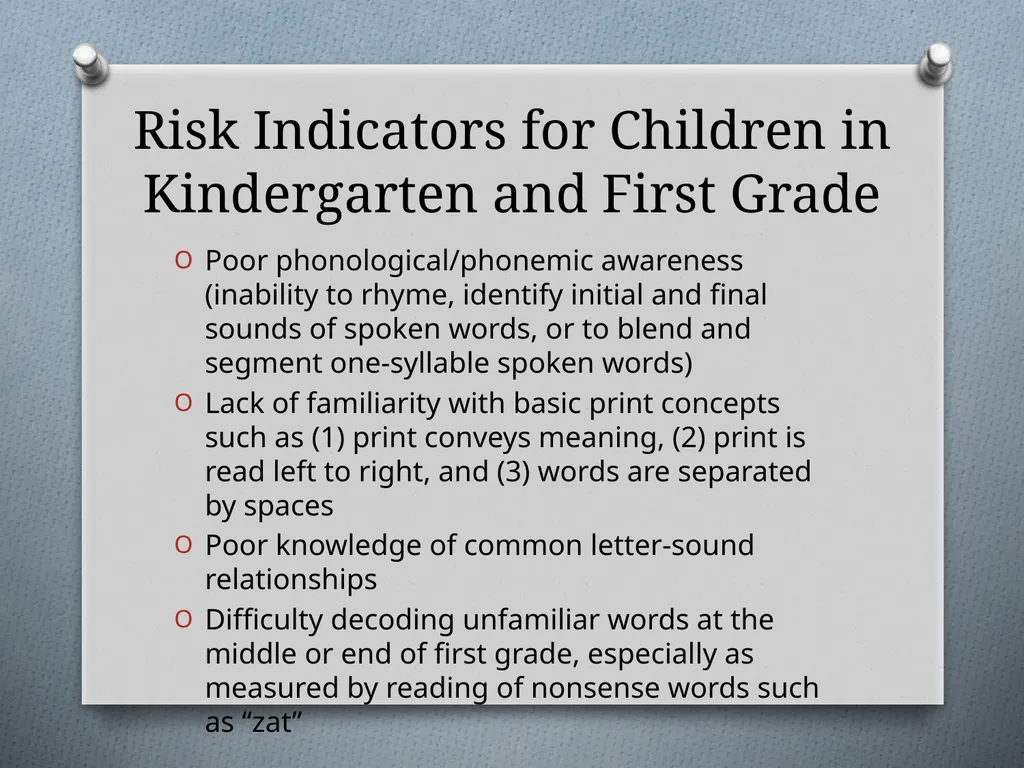 Risk Indicators for Children in Kindergarten and First Grade

O Poor phonological/phonemic awareness (inability to rhyme, identify initial and final sounds of spoken words, or to blend and segment one-syllable spoken words)

O Lack of familiarity with basic print concepts such as (1) print conveys meaning, (2) print is read left to right, and (3) words are separated by spaces

O Poor knowledge of common letter-sound relationships

O Difficulty decoding unfamiliar words at the middle or end of first grade, especially as measured by reading of nonsense words such as “zat”